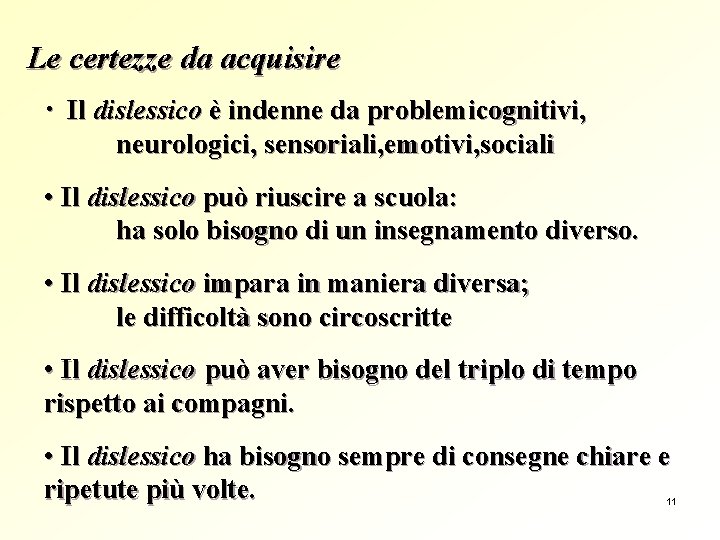 Le certezze da acquisire

· Il dislessico è indenne da problemicognitivi, neurologici, sensoriali,emotivi,sociali

• Il dislessico può riuscire a scuola: ha solo bisogno di un insegnamento diverso.

• Il dislessico impara in maniera diversa; le difficoltà sono circoscritte

• Il dislessico può aver bisogno del triplo di tempo rispetto ai compagni.

• Il dislessico ha bisogno sempre di consegne chiare e ripetute più volte.

11